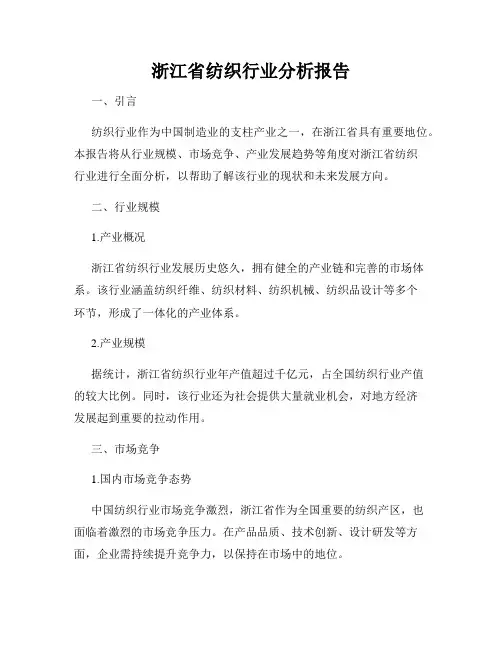 浙江省纺织行业分析报告

一、引言

纺织行业作为中国制造业的支柱产业之一，在浙江省具有重要地位。本报告将从行业规模、市场竞争、产业发展趋势等角度对浙江省纺织行业进行全面分析，以帮助了解该行业的现状和未来发展方向。

二、行业规模

1.产业概况

浙江省纺织行业发展历史悠久，拥有健全的产业链和完善的市场体系。该行业涵盖纺织纤维、纺织材料、纺织机械、纺织品设计等多个环节，形成了一体化的产业体系。

2.产业规模

据统计，浙江省纺织行业年产值超过千亿元，占全国纺织行业产值的较大比例。同时，该行业还为社会提供大量就业机会，对地方经济发展起到重要的拉动作用。

三、市场竞争

1.国内市场竞争态势

中国纺织行业市场竞争激烈，浙江省作为全国重要的纺织产区，也面临着激烈的市场竞争压力。在产品品质、技术创新、设计研发等方面，企业需持续提升竞争力，以保持在市场中的地位。